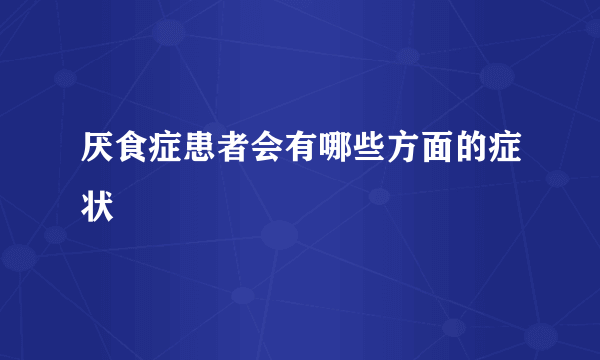 厌食症患者会有哪些方面的症状